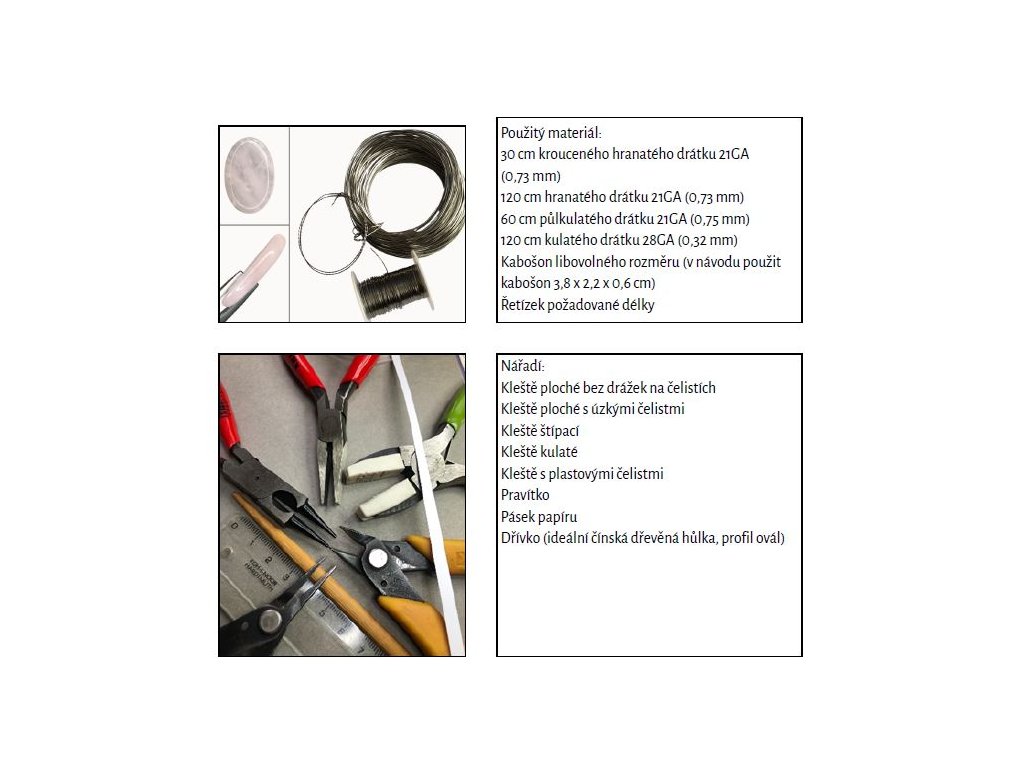 Použitý materiál:
30 cm krouceného hranatého drátku 21GA (0,73 mm)
120 cm hranatého drátku 21GA (0,73 mm)
60 cm půlkulatého drátku 21GA (0,75 mm)
120 cm kulatého drátku 28GA (0,32 mm)
Kabošon libovolného rozměru (v návodu použit kabošon 3,8 x 2,2 x 0,6 cm)
Řetízek požadované délky

Nářadí:
Kleště ploché bez drážek na čelistích
Kleště ploché s úzkými čelistmi
Kleště štípací
Kleště kulaté
Kleště s plastovými čelistmi
Pravítko
Pásek papíru
Dřívko (ideální čínská dřevěná hůlka, profil ovál)